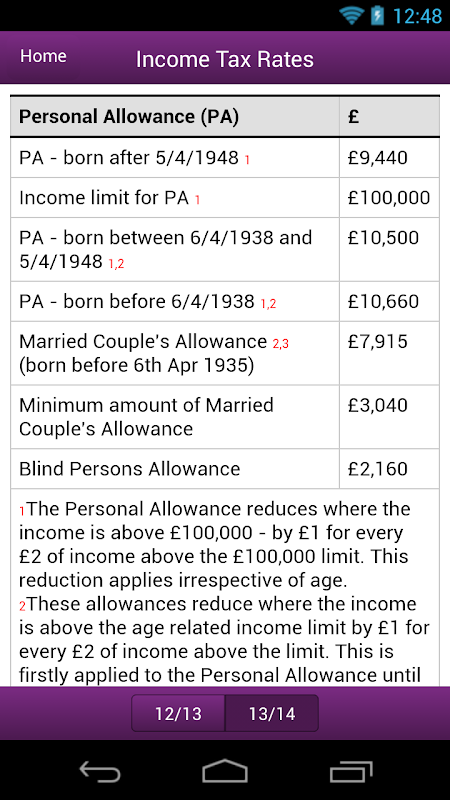 12:48

Home

Income Tax Rates

| Personal Allowance (PA) | £ |
|---|---|
| PA - born after 5/4/1948 1 | £9,440 |
| Income limit for PA 1 | £100,000 |
| PA - born between 6/4/1938 and 5/4/1948 1,2 | £10,500 |
| PA - born before 6/4/1938 1,2 | £10,660 |
| Married Couple's Allowance 2,3 (born before 6th Apr 1935) | £7,915 |
| Minimum amount of Married Couple's Allowance | £3,040 |
| Blind Persons Allowance | £2,160 |

1The Personal Allowance reduces where the income is above £100,000 - by £1 for every £2 of income above the £100,000 limit. This reduction applies irrespective of age.
2These allowances reduce where the income is above the age related income limit by £1 for every £2 of income above the limit. This is firstly applied to the Personal Allowance until

12/13 13/14